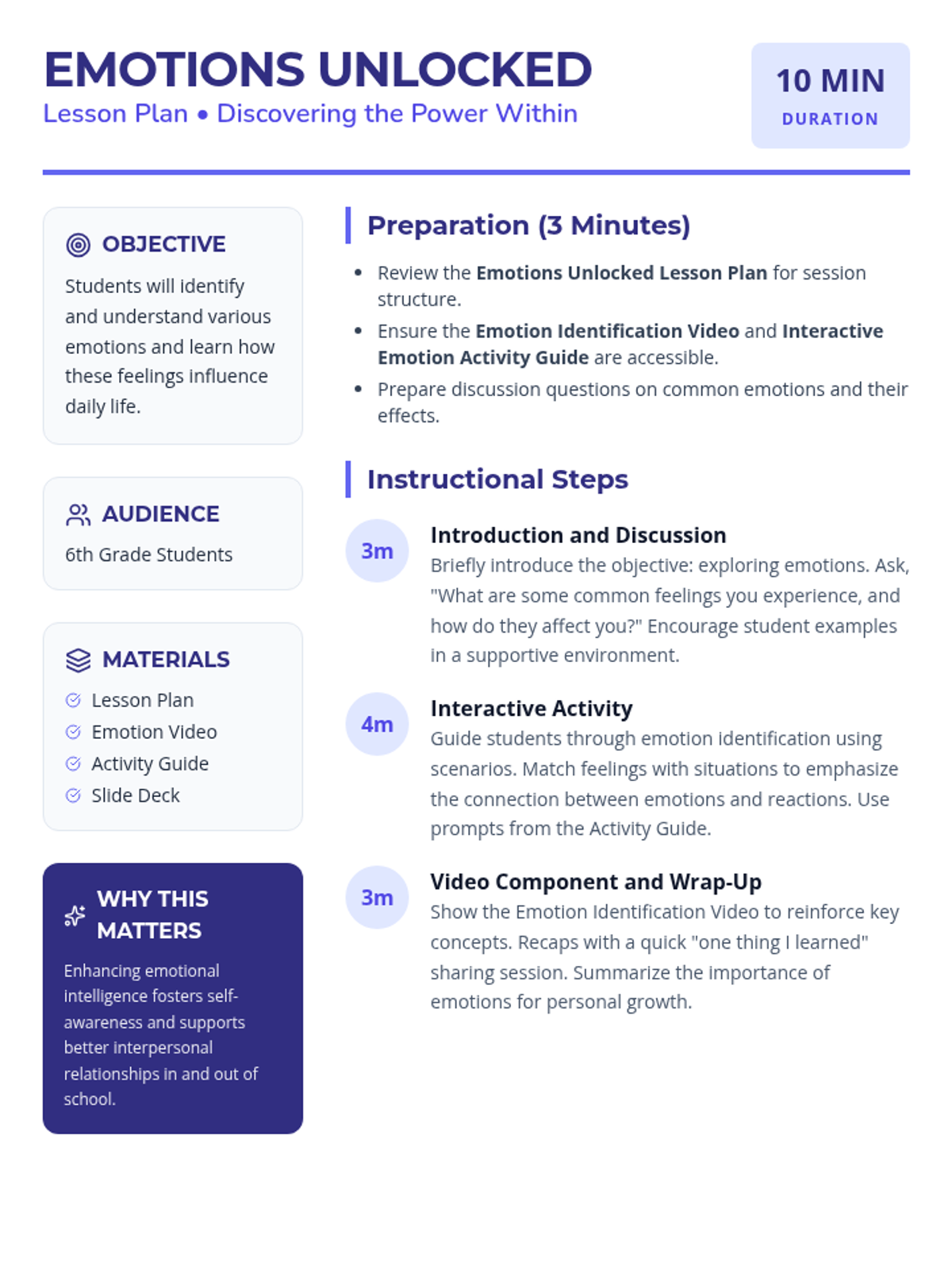 EMOTIONS UNLOCKED
Lesson Plan • Discovering the Power Within

10 MIN
DURATION

OBJECTIVE
Students will identify and understand various emotions and learn how these feelings influence daily life.

AUDIENCE
6th Grade Students

MATERIALS
Lesson Plan
Emotion Video
Activity Guide
Slide Deck

WHY THIS MATTERS
Enhancing emotional intelligence fosters self-awareness and supports better interpersonal relationships in and out of school.

Preparation (3 Minutes)

• Review the Emotions Unlocked Lesson Plan for session structure.
• Ensure the Emotion Identification Video and Interactive Emotion Activity Guide are accessible.
• Prepare discussion questions on common emotions and their effects.

Instructional Steps

3m
Introduction and Discussion
Briefly introduce the objective: exploring emotions. Ask, "What are some common feelings you experience, and how do they affect you?" Encourage student examples in a supportive environment.

4m
Interactive Activity
Guide students through emotion identification using scenarios. Match feelings with situations to emphasize the connection between emotions and reactions. Use prompts from the Activity Guide.

3m
Video Component and Wrap-Up
Show the Emotion Identification Video to reinforce key concepts. Recaps with a quick "one thing I learned" sharing session. Summarize the importance of emotions for personal growth.